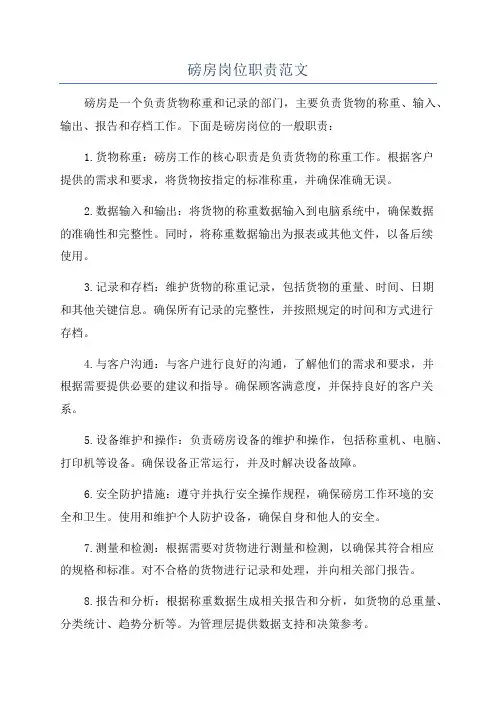 磅房岗位职责范文

磅房是一个负责货物称重和记录的部门，主要负责货物的称重、输入、输出、报告和存档工作。下面是磅房岗位的一般职责：

1.货物称重：磅房工作的核心职责是负责货物的称重工作。根据客户提供的需求和要求，将货物按指定的标准称重，并确保准确无误。

2.数据输入和输出：将货物的称重数据输入到电脑系统中，确保数据的准确性和完整性。同时，将称重数据输出为报表或其他文件，以备后续使用。

3.记录和存档：维护货物的称重记录，包括货物的重量、时间、日期和其他关键信息。确保所有记录的完整性，并按照规定的时间和方式进行存档。

4.与客户沟通：与客户进行良好的沟通，了解他们的需求和要求，并根据需要提供必要的建议和指导。确保顾客满意度，并保持良好的客户关系。

5.设备维护和操作：负责磅房设备的维护和操作，包括称重机、电脑、打印机等设备。确保设备正常运行，并及时解决设备故障。

6.安全防护措施：遵守并执行安全操作规程，确保磅房工作环境的安全和卫生。使用和维护个人防护设备，确保自身和他人的安全。

7.测量和检测：根据需要对货物进行测量和检测，以确保其符合相应的规格和标准。对不合格的货物进行记录和处理，并向相关部门报告。

8.报告和分析：根据称重数据生成相关报告和分析，如货物的总重量、分类统计、趋势分析等。为管理层提供数据支持和决策参考。